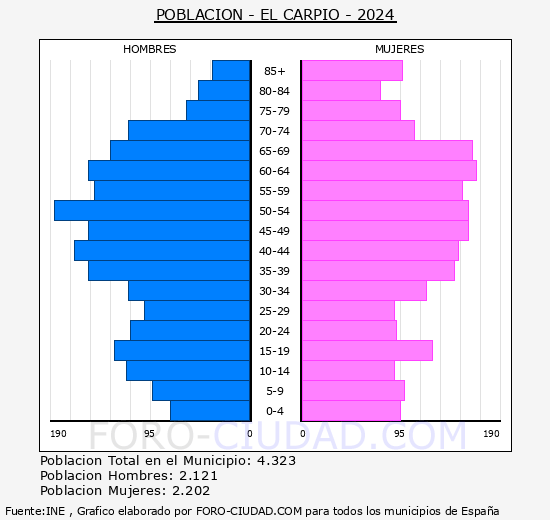 POBLACION - EL CARPIO - 2024

HOMBRES

MUJERES

85+
80-84
75-79
70-74
65-69
60-64
55-59
50-54
45-49
40-44
35-39
30-34
25-29
20-24
15-19
10-14
5-9
0-4

190 95 0

0 95 190

FORO-CIUDAD.COM

Poblacion Total en el Municipio: 4.323
Poblacion Hombres: 2.121
Poblacion Mujeres: 2.202

Fuente:INE , Grafico elaborado por FORO-CIUDAD.COM para todos los municipios de España